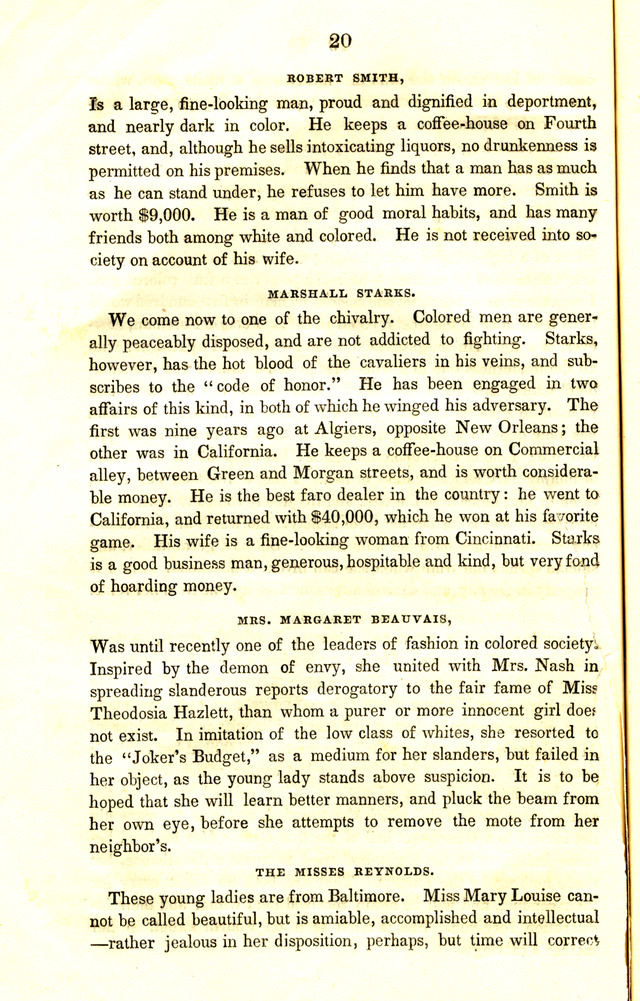 20

ROBERT SMITH,

Is a large, fine-looking man, proud and dignified in deportment, and nearly dark in color. He keeps a coffee-house on Fourth street, and, although he sells intoxicating liquors, no drunkenness is permitted on his premises. When he finds that a man has as much as he can stand under, he refuses to let him have more. Smith is worth $9,000. He is a man of good moral habits, and has many friends both among white and colored. He is not received into society on account of his wife.

MARSHALL STARKS.

We come now to one of the chivalry. Colored men are generally peaceably disposed, and are not addicted to fighting. Starks, however, has the hot blood of the cavaliers in his veins, and subscribes to the "code of honor." He has been engaged in two affairs of this kind, in both of which he winged his adversary. The first was nine years ago at Algiers, opposite New Orleans; the other was in California. He keeps a coffee-house on Commercial alley, between Green and Morgan streets, and is worth considerable money. He is the best faro dealer in the country: he went to California, and returned with $40,000, which he won at his favorite game. His wife is a fine-looking woman from Cincinnati. Starks is a good business man, generous, hospitable and kind, but very fond of hoarding money.

MRS. MARGARET BEAUVAIS,

Was until recently one of the leaders of fashion in colored society. Inspired by the demon of envy, she united with Mrs. Nash in spreading slanderous reports derogatory to the fair fame of Miss Theodosia Hazlett, than whom a purer or more innocent girl does not exist. In imitation of the low class of whites, she resorted to the "Joker's Budget," as a medium for her slanders, but failed in her object, as the young lady stands above suspicion. It is to be hoped that she will learn better manners, and pluck the beam from her own eye, before she attempts to remove the mote from her neighbor's.

THE MISSES REYNOLDS.

These young ladies are from Baltimore. Miss Mary Louise cannot be called beautiful, but is amiable, accomplished and intellectual —rather jealous in her disposition, perhaps, but time will correct